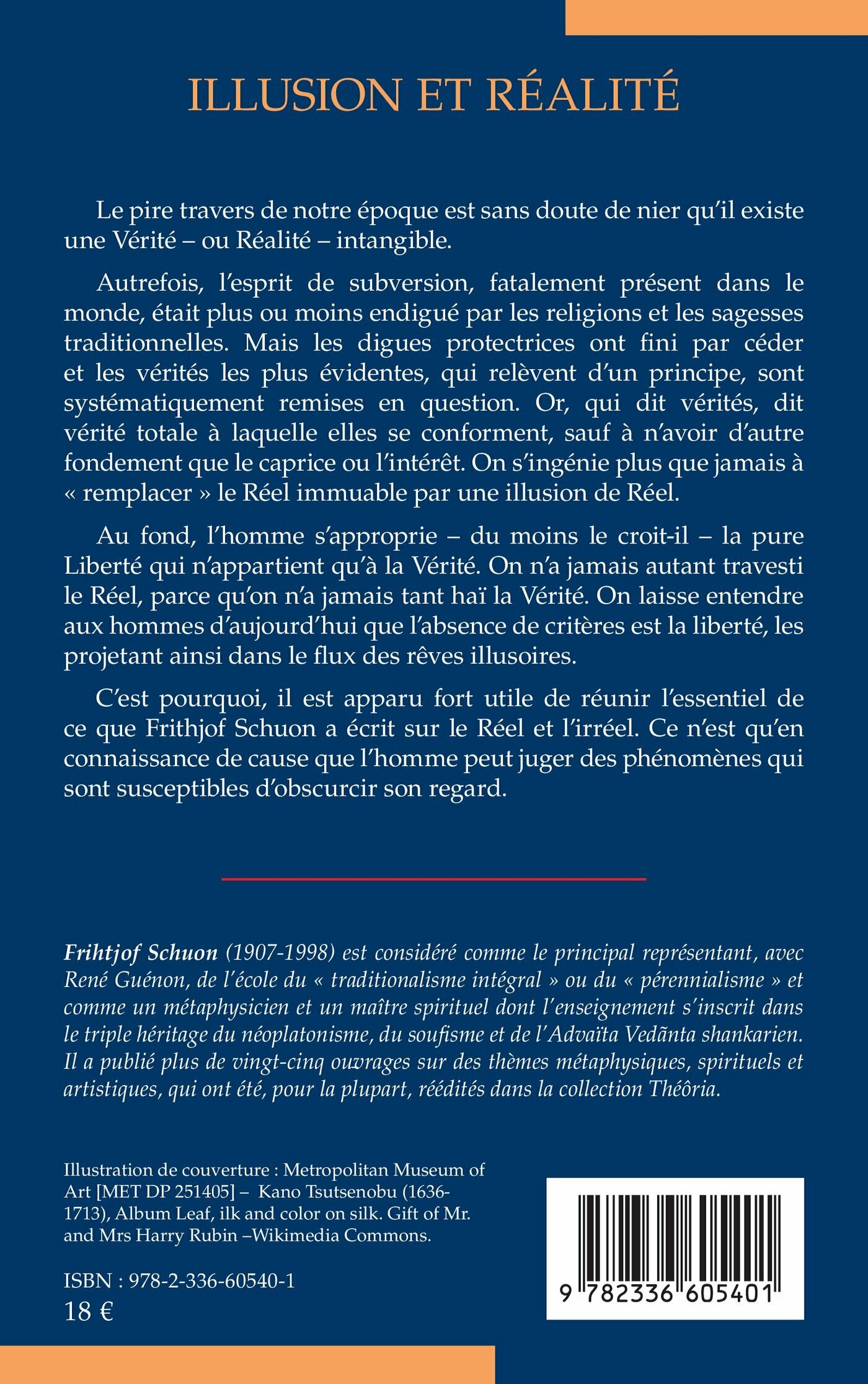 ILLUSION ET RÉALITÉ

Le pire travers de notre époque est sans doute de nier qu'il existe une Vérité – ou Réalité – intangible.

Autrefois, l'esprit de subversion, fatalement présent dans le monde, était plus ou moins endigué par les religions et les sagesses traditionnelles. Mais les digues protectrices ont fini par céder et les vérités les plus évidentes, qui relèvent d'un principe, sont systématiquement remises en question. Or, qui dit vérités, dit vérité totale à laquelle elles se conforment, sauf à n'avoir d'autre fondement que le caprice ou l'intérêt. On s'ingénie plus que jamais à « remplacer » le Réel immuable par une illusion de Réel.

Au fond, l'homme s'approprie – du moins le croit-il – la pure Liberté qui n'appartient qu'à la Vérité. On n'a jamais autant travesti le Réel, parce qu'on n'a jamais tant haï la Vérité. On laisse entendre aux hommes d'aujourd'hui que l'absence de critères est la liberté, les projetant ainsi dans le flux des rêves illusoires.

C'est pourquoi, il est apparu fort utile de réunir l'essentiel de ce que Frithjof Schuon a écrit sur le Réel et l'irréel. Ce n'est qu'en connaissance de cause que l'homme peut juger des phénomènes qui sont susceptibles d'obscurcir son regard.

Frihtjof Schuon (1907-1998) est considéré comme le principal représentant, avec René Guénon, de l'école du « traditionalisme intégral » ou du « pérennialisme » et comme un métaphysicien et un maître spirituel dont l'enseignement s'inscrit dans le triple héritage du néoplatonisme, du soufisme et de l'Advaïta Vedãnta shankarien. Il a publié plus de vingt-cinq ouvrages sur des thèmes métaphysiques, spirituels et artistiques, qui ont été, pour la plupart, réédités dans la collection Théôria.

Illustration de couverture : Metropolitan Museum of Art [MET DP 251405] – Kano Tsutsenobu (1636-1713), Album Leaf, ilk and color on silk. Gift of Mr. and Mrs Harry Rubin –Wikimedia Commons.

ISBN : 978-2-336-60540-1
18 €

9 782336 605401